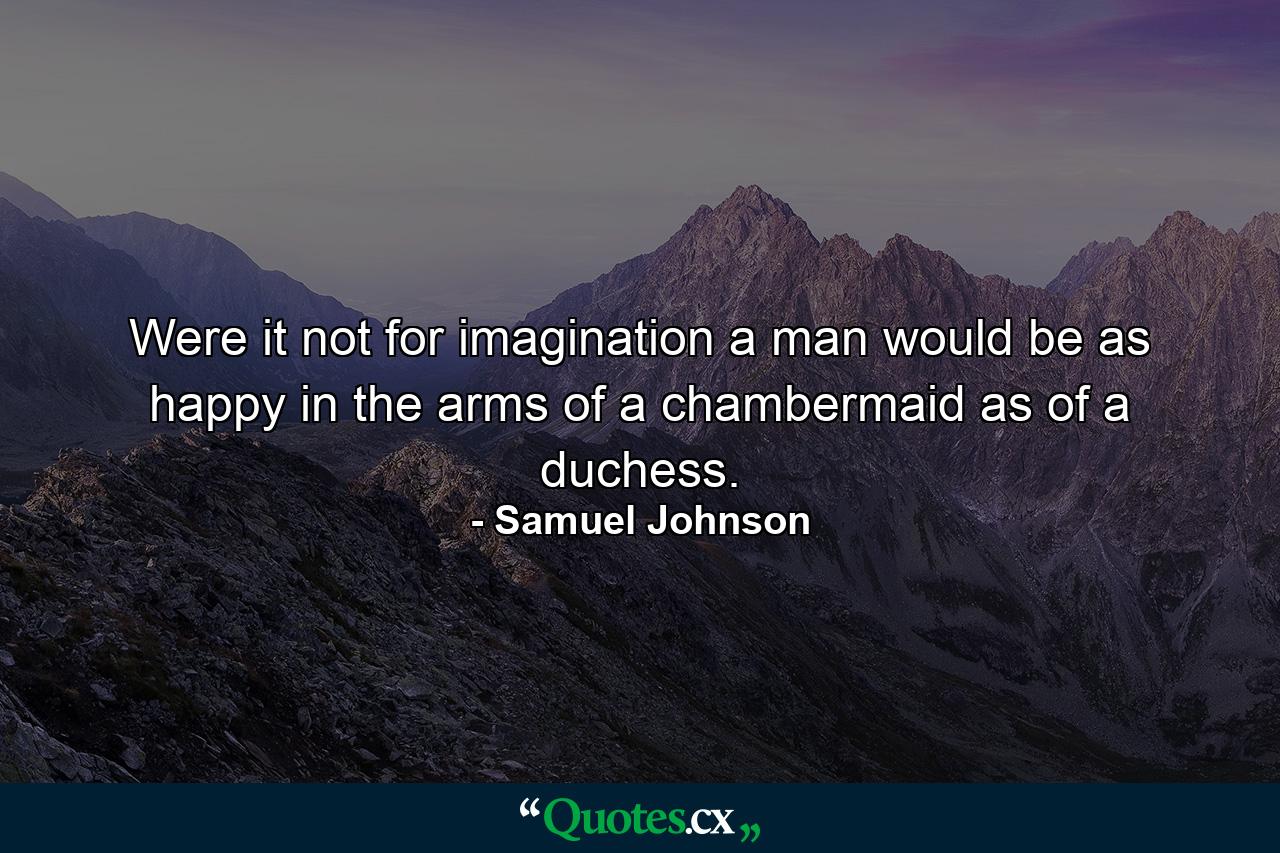 Were it not for imagination a man would be as happy in the arms of a chambermaid as of a duchess.
- Samuel Johnson

“Quotes.cx„